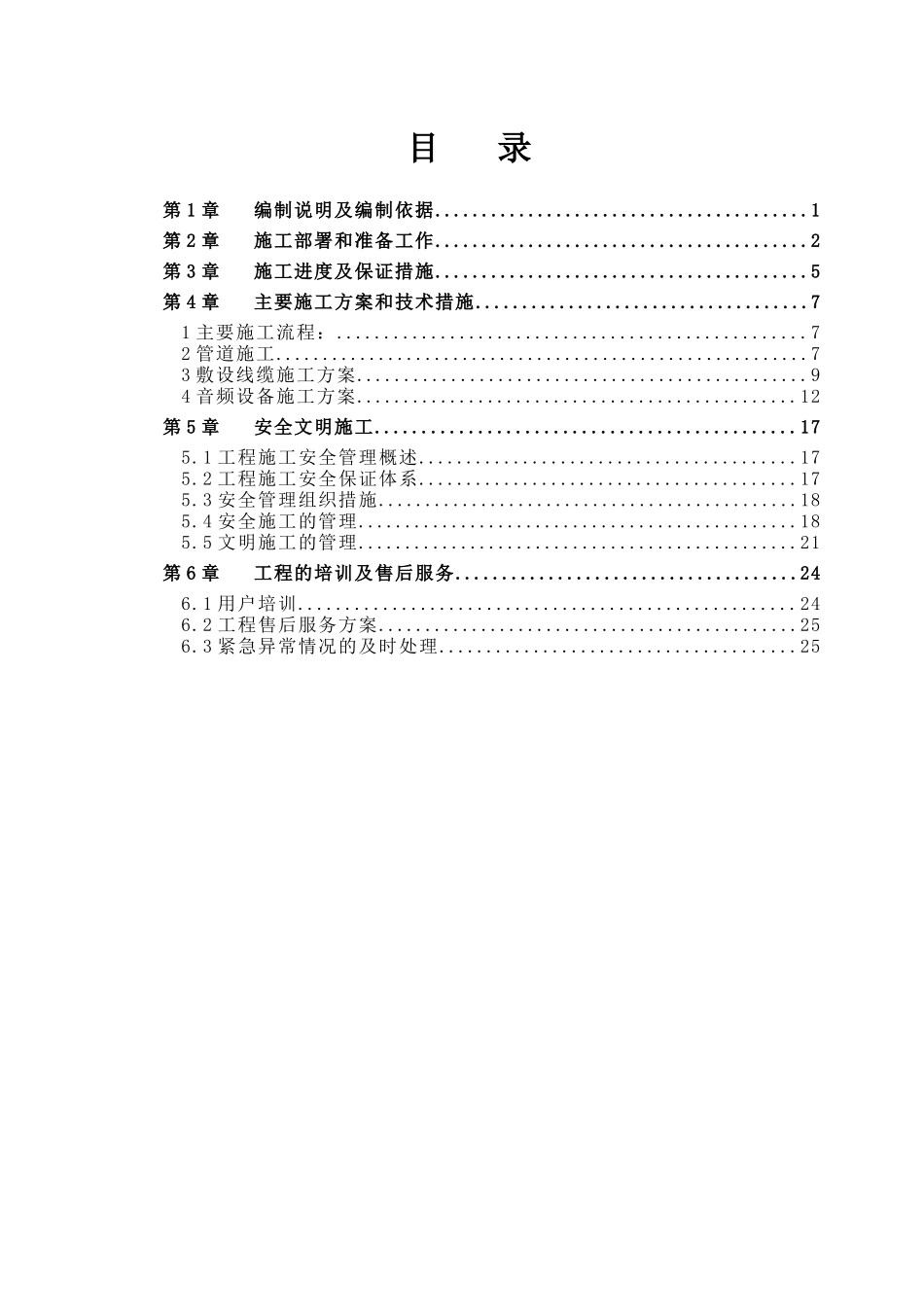 目　录

第 1 章　编制说明及编制依据........................................1
第 2 章　施工部署和准备工作........................................2
第 3 章　施工进度及保证措施........................................5
第 4 章　主要施工方案和技术措施....................................7
1 主要施工流程：..................................................7
2 管道施工........................................................7
3 敷设线缆施工方案................................................9
4 音频设备施工方案...............................................12
第 5 章　安全文明施工.............................................17
5.1 工程施工安全管理概述.........................................17
5.2 工程施工安全保证体系.........................................17
5.3 安全管理组织措施.............................................18
5.4 安全施工的管理...............................................18
5.5 文明施工的管理...............................................21
第 6 章　工程的培训及售后服务.....................................24
6.1 用户培训.....................................................24
6.2 工程售后服务方案.............................................25
6.3 紧急异常情况的及时处理.......................................25